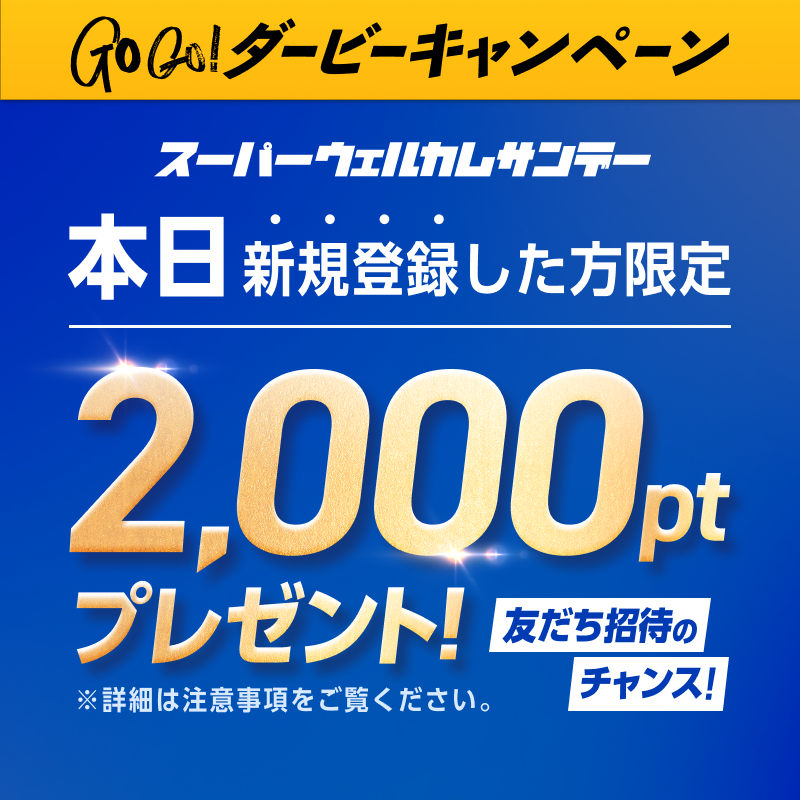 GO GO! ダービーキャンペーン

スーパーウェルカムサンデー

本日 新規登録した方限定

2,000pt

プレゼント!

友だち招待のチャンス!

※詳細は注意事項をご覧ください。